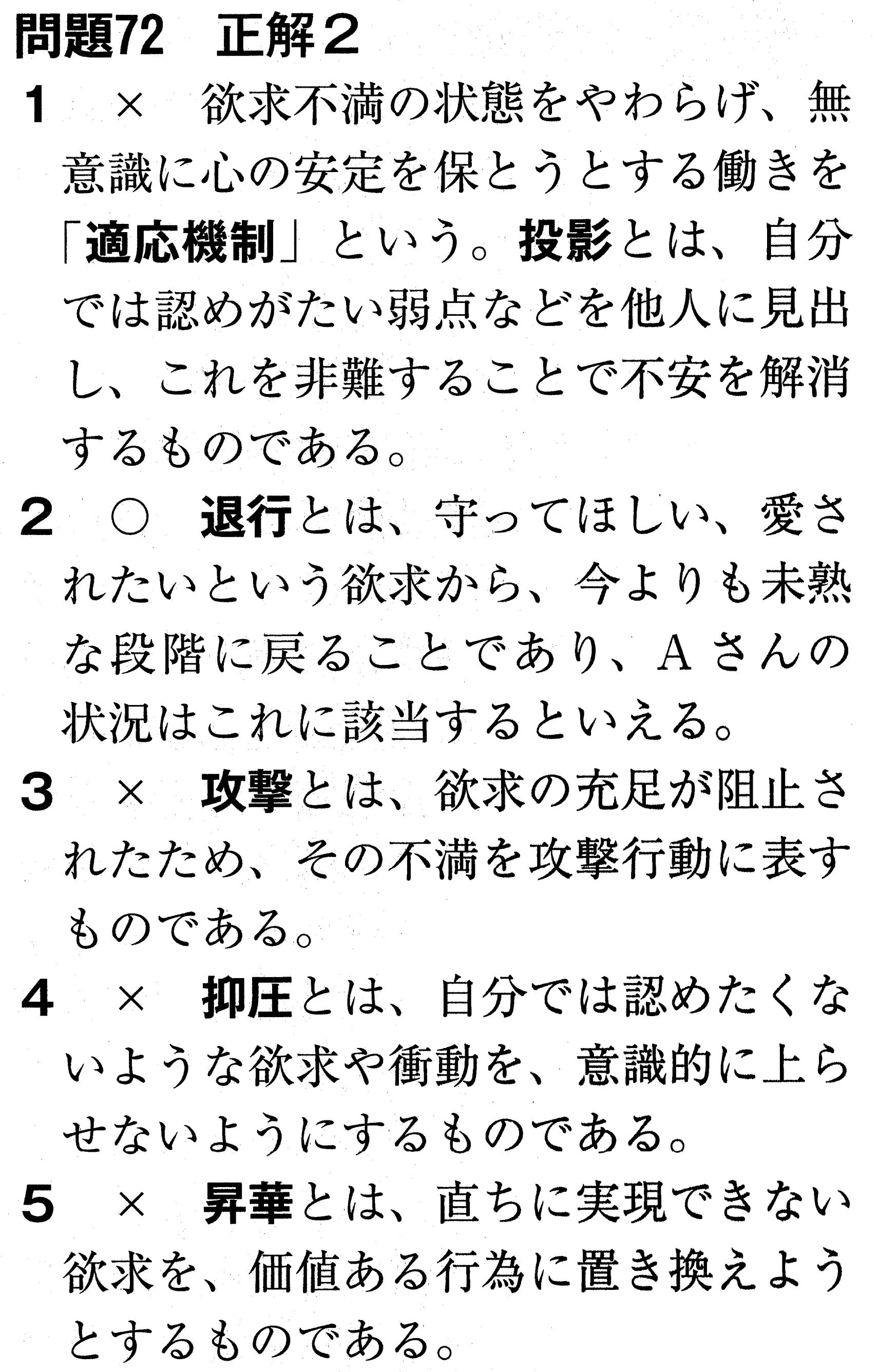 問題72　正解２

１　×　欲求不満の状態をやわらげ、無意識に心の安定を保とうとする働きを「適応機制」という。投影とは、自分では認めがたい弱点などを他人に見出し、これを非難することで不安を解消するものである。

２　○　退行とは、守ってほしい、愛されたいという欲求から、今よりも未熟な段階に戻ることであり、Ａさんの状況はこれに該当するといえる。

３　×　攻撃とは、欲求の充足が阻止されたため、その不満を攻撃行動に表すものである。

４　×　抑圧とは、自分では認めたくないような欲求や衝動を、意識的に上らせないようにするものである。

５　×　昇華とは、直ちに実現できない欲求を、価値ある行為に置き換えようとするものである。